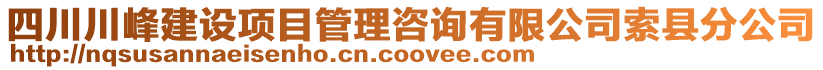 四川川峰建设项目管理咨询有限公司索县分公司
http://nqsusannaeisenho.cn.coovee.com